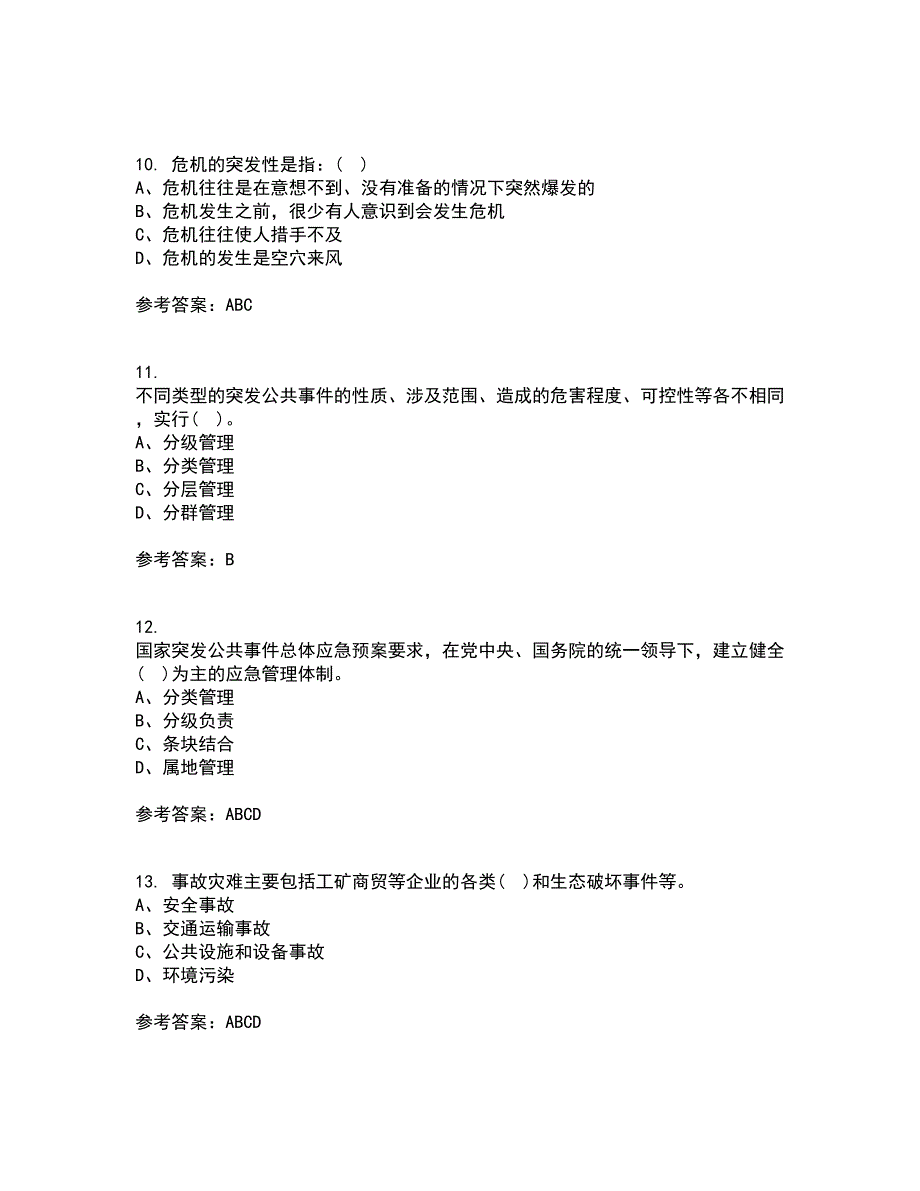 10. 危机的突发性是指：( )
A、危机往往是在意想不到、没有准备的情况下突然爆发的
B、危机发生之前，很少有人意识到会发生危机
C、危机往往使人措手不及
D、危机的发生是空穴来风

参考答案：ABC

11.
不同类型的突发公共事件的性质、涉及范围、造成的危害程度、可控性等各不相同，实行( )。
A、分级管理
B、分类管理
C、分层管理
D、分群管理

参考答案：B

12.
国家突发公共事件总体应急预案要求，在党中央、国务院的统一领导下，建立健全( )为主的应急管理体制。
A、分类管理
B、分级负责
C、条块结合
D、属地管理

参考答案：ABCD

13. 事故灾难主要包括工矿商贸等企业的各类( )和生态破坏事件等。
A、安全事故
B、交通运输事故
C、公共设施和设备事故
D、环境污染

参考答案：ABCD